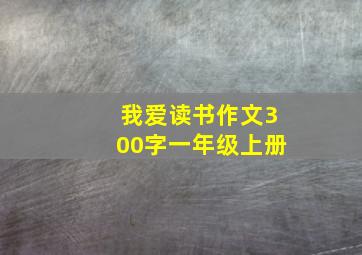 我爱读书作文300字一年级上册